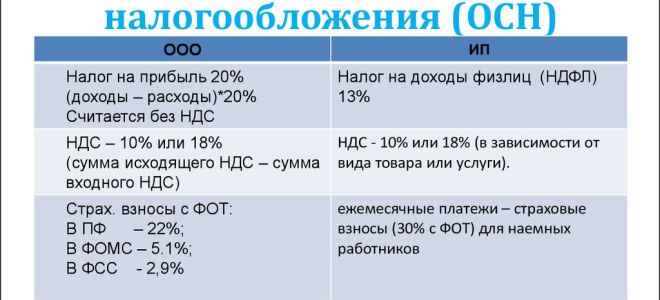 налогообложения (ОСН)

| ООО | ИП |
|---|---|
| Налог на прибыль 20% (доходы – расходы)*20% Считается без НДС | Налог на доходы физлиц (НДФЛ) 13% |
| НДС – 10% или 18% (сумма исходящего НДС – сумма входного НДС) | НДС - 10% или 18% (в зависимости от вида товара или услуги). |
| Страх. взносы с ФОТ: В ПФ – 22%; В ФОМС – 5.1%; В ФСС - 2,9% | ежемесячные платежи – страховые взносы (30% с ФОТ) для наемных работников |